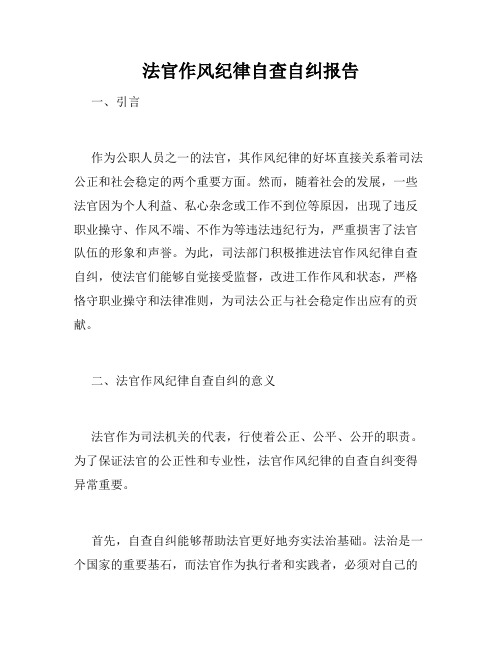 法官作风纪律自查自纠报告

一、引言

作为公职人员之一的法官，其作风纪律的好坏直接关系着司法公正和社会稳定的两个重要方面。然而，随着社会的发展，一些法官因为个人利益、私心杂念或工作不到位等原因，出现了违反职业操守、作风不端、不作为等违法违纪行为，严重损害了法官队伍的形象和声誉。为此，司法部门积极推进法官作风纪律自查自纠，使法官们能够自觉接受监督，改进工作作风和状态，严格恪守职业操守和法律准则，为司法公正与社会稳定作出应有的贡献。

二、法官作风纪律自查自纠的意义

法官作为司法机关的代表，行使着公正、公平、公开的职责。为了保证法官的公正性和专业性，法官作风纪律的自查自纠变得异常重要。

首先，自查自纠能够帮助法官更好地夯实法治基础。法治是一个国家的重要基石，而法官作为执行者和实践者，必须对自己的